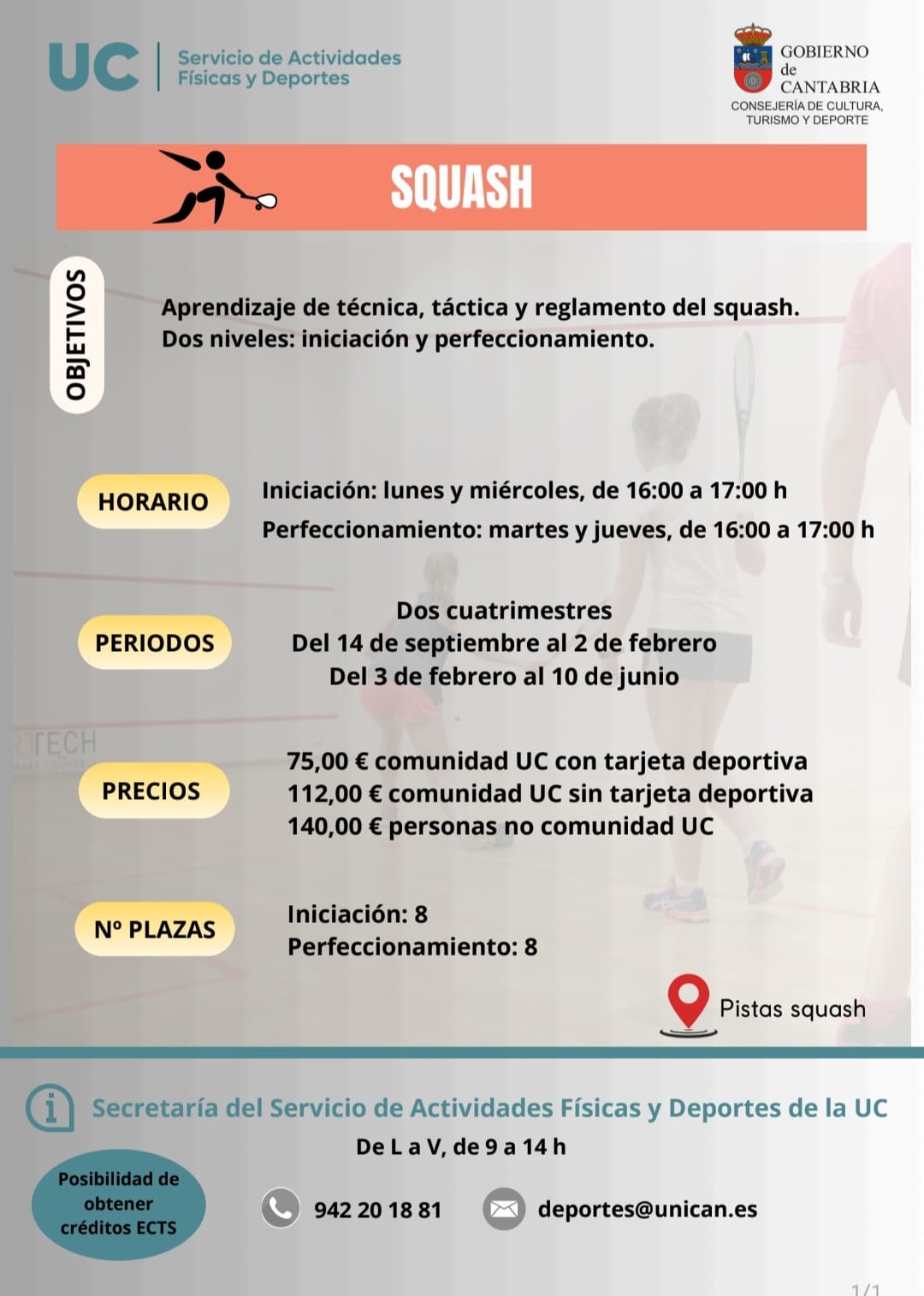 UC Servicio de Actividades Físicas y Deportes

GOBIERNO de CANTABRIA
CONSEJERÍA DE CULTURA, TURISMO Y DEPORTE

SQUASH

OBJETIVOS

Aprendizaje de técnica, táctica y reglamento del squash. Dos niveles: iniciación y perfeccionamiento.

HORARIO

Iniciación: lunes y miércoles, de 16:00 a 17:00 h
Perfeccionamiento: martes y jueves, de 16:00 a 17:00 h

PERIODOS

Dos cuatrimestres
Del 14 de septiembre al 2 de febrero
Del 3 de febrero al 10 de junio

PRECIOS

75,00 € comunidad UC con tarjeta deportiva
112,00 € comunidad UC sin tarjeta deportiva
140,00 € personas no comunidad UC

Nº PLAZAS

Iniciación: 8
Perfeccionamiento: 8

Pistas squash

Secretaría del Servicio de Actividades Físicas y Deportes de la UC
De L a V, de 9 a 14 h

Posibilidad de obtener créditos ECTS

942 20 18 81

deportes@unican.es

1/1